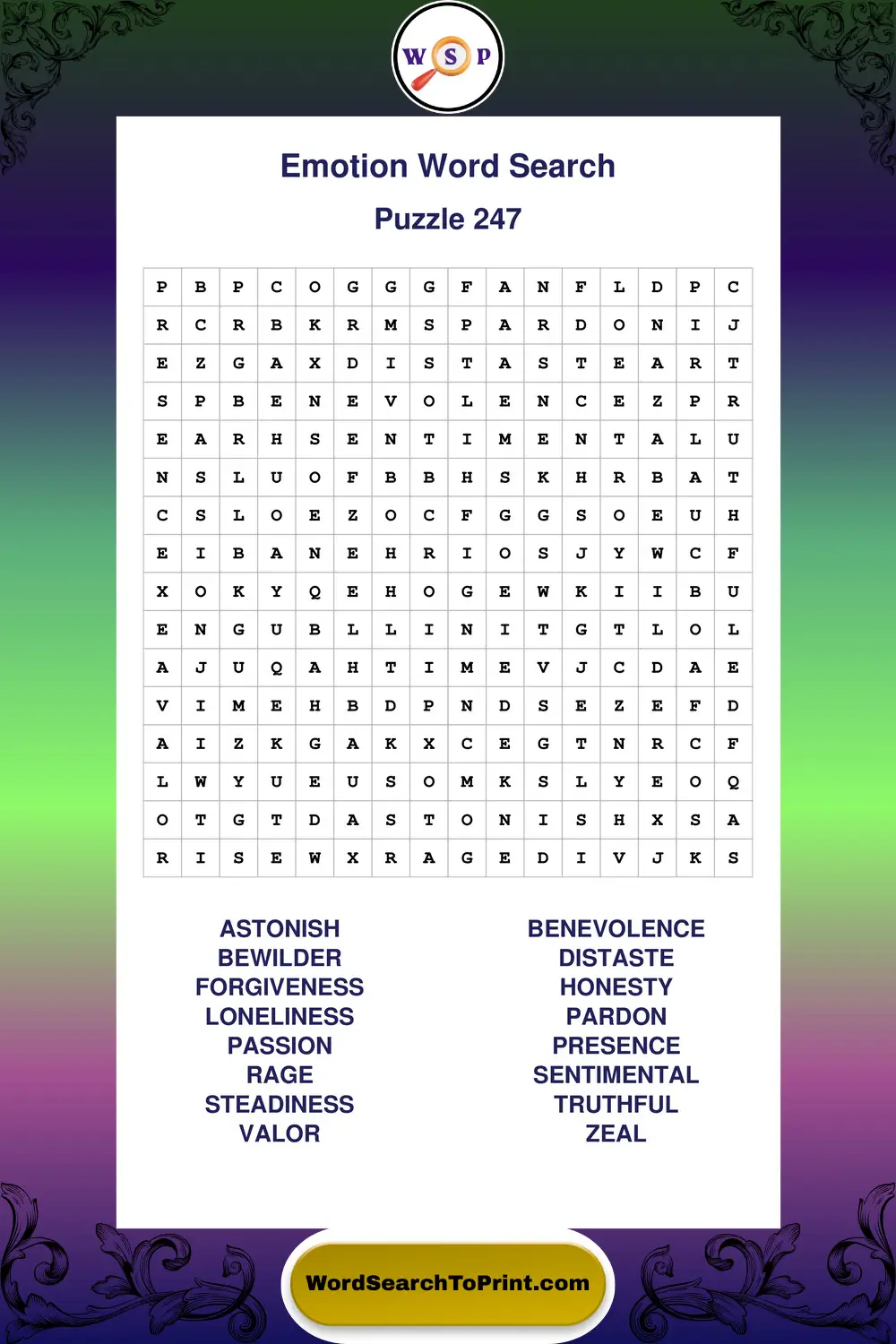 W S P

Emotion Word Search

Puzzle 247

| P | B | P | C | O | G | G | G | F | A | N | F | L | D | P | C |
|---|---|---|---|---|---|---|---|---|---|---|---|---|---|---|---|
| R | C | R | B | K | R | M | S | P | A | R | D | O | N | I | J |
| E | Z | G | A | X | D | I | S | T | A | S | T | E | A | R | T |
| S | P | B | E | N | E | V | O | L | E | N | C | E | Z | P | R |
| E | A | R | H | S | E | N | T | I | M | E | N | T | A | L | U |
| N | S | L | U | O | F | B | B | H | S | K | H | R | B | A | T |
| C | S | L | O | E | Z | O | C | F | G | G | S | O | E | U | H |
| E | I | B | A | N | E | H | R | I | O | S | J | Y | W | C | F |
| X | O | K | Y | Q | E | H | O | G | E | W | K | I | I | B | U |
| E | N | G | U | B | L | L | I | N | I | T | G | T | L | O | L |
| A | J | U | Q | A | H | T | I | M | E | V | J | C | D | A | E |
| V | I | M | E | H | B | D | P | N | D | S | E | Z | E | F | D |
| A | I | Z | K | G | A | K | X | C | E | G | T | N | R | C | F |
| L | W | Y | U | E | U | S | O | M | K | S | L | Y | E | O | Q |
| O | T | G | T | D | A | S | T | O | N | I | S | H | X | S | A |
| R | I | S | E | W | X | R | A | G | E | D | I | V | J | K | S |

ASTONISH
BEWILDER
FORGIVENESS
LONELINESS
PASSION
RAGE
STEADINESS
VALOR

BENEVOLENCE
DISTASTE
HONESTY
PARDON
PRESENCE
SENTIMENTAL
TRUTHFUL
ZEAL

WordSearchToPrint.com